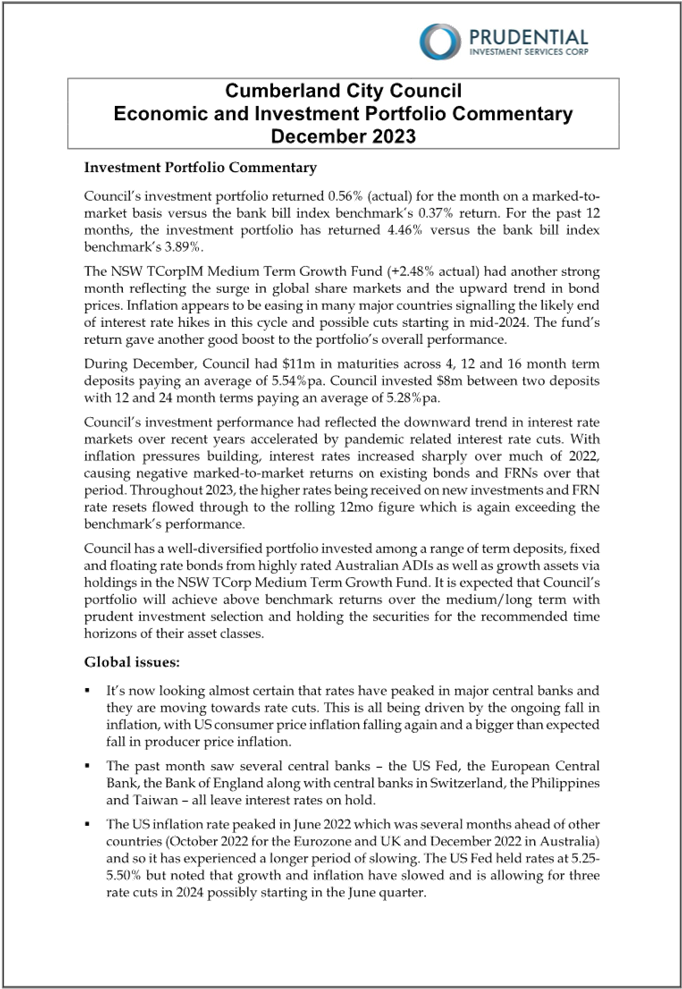 PRUDENTIAL
INVESTMENT SERVICES CORP

Cumberland City Council
Economic and Investment Portfolio Commentary
December 2023

Investment Portfolio Commentary

Council's investment portfolio returned 0.56% (actual) for the month on a marked-to-market basis versus the bank bill index benchmark's 0.37% return. For the past 12 months, the investment portfolio has returned 4.46% versus the bank bill index benchmark's 3.89%.

The NSW TCorpIM Medium Term Growth Fund (+2.48% actual) had another strong month reflecting the surge in global share markets and the upward trend in bond prices. Inflation appears to be easing in many major countries signalling the likely end of interest rate hikes in this cycle and possible cuts starting in mid-2024. The fund's return gave another good boost to the portfolio's overall performance.

During December, Council had $11m in maturities across 4, 12 and 16 month term deposits paying an average of 5.54%pa. Council invested $8m between two deposits with 12 and 24 month terms paying an average of 5.28%pa.

Council's investment performance had reflected the downward trend in interest rate markets over recent years accelerated by pandemic related interest rate cuts. With inflation pressures building, interest rates increased sharply over much of 2022, causing negative marked-to-market returns on existing bonds and FRNs over that period. Throughout 2023, the higher rates being received on new investments and FRN rate resets flowed through to the rolling 12mo figure which is again exceeding the benchmark's performance.

Council has a well-diversified portfolio invested among a range of term deposits, fixed and floating rate bonds from highly rated Australian ADIs as well as growth assets via holdings in the NSW TCorp Medium Term Growth Fund. It is expected that Council's portfolio will achieve above benchmark returns over the medium/long term with prudent investment selection and holding the securities for the recommended time horizons of their asset classes.

Global issues:

▪ It's now looking almost certain that rates have peaked in major central banks and they are moving towards rate cuts. This is all being driven by the ongoing fall in inflation, with US consumer price inflation falling again and a bigger than expected fall in producer price inflation.

▪ The past month saw several central banks – the US Fed, the European Central Bank, the Bank of England along with central banks in Switzerland, the Philippines and Taiwan – all leave interest rates on hold.

▪ The US inflation rate peaked in June 2022 which was several months ahead of other countries (October 2022 for the Eurozone and UK and December 2022 in Australia) and so it has experienced a longer period of slowing. The US Fed held rates at 5.25-5.50% but noted that growth and inflation have slowed and is allowing for three rate cuts in 2024 possibly starting in the June quarter.